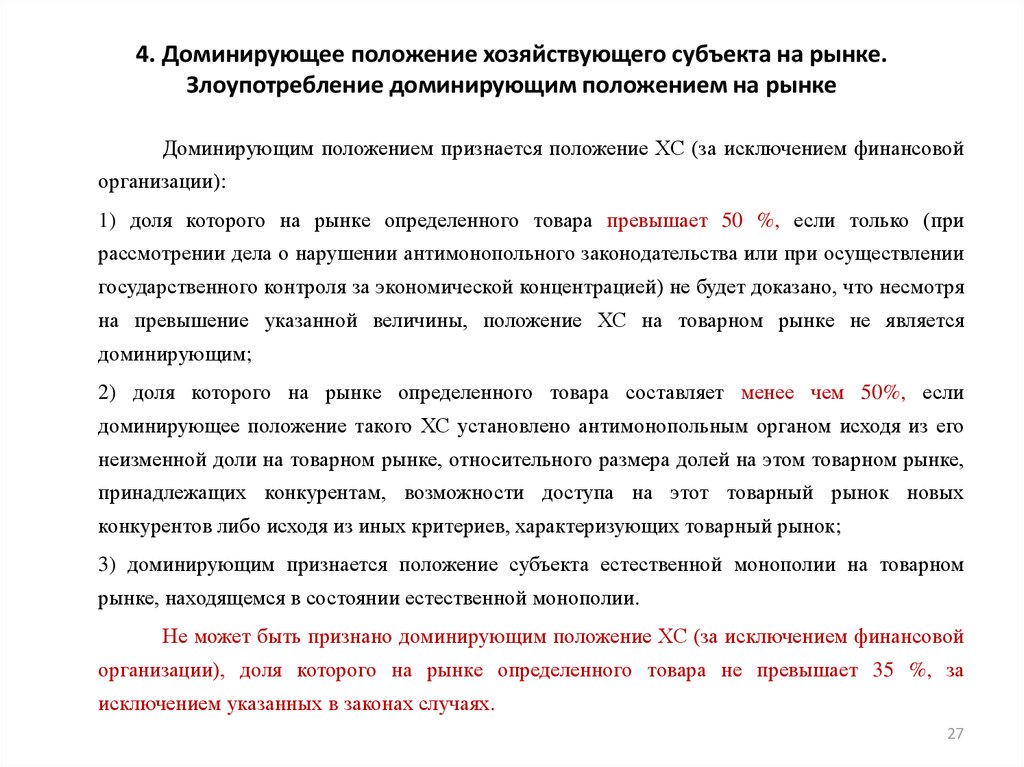 4. Доминирующее положение хозяйствующего субъекта на рынке. Злоупотребление доминирующим положением на рынке

Доминирующим положением признается положение ХС (за исключением финансовой организации):

1) доля которого на рынке определенного товара превышает 50 %, если только (при рассмотрении дела о нарушении антимонопольного законодательства или при осуществлении государственного контроля за экономической концентрацией) не будет доказано, что несмотря на превышение указанной величины, положение ХС на товарном рынке не является доминирующим;

2) доля которого на рынке определенного товара составляет менее чем 50%, если доминирующее положение такого ХС установлено антимонопольным органом исходя из его неизменной доли на товарном рынке, относительного размера долей на этом товарном рынке, принадлежащих конкурентам, возможности доступа на этот товарный рынок новых конкурентов либо исходя из иных критериев, характеризующих товарный рынок;

3) доминирующим признается положение субъекта естественной монополии на товарном рынке, находящемся в состоянии естественной монополии.

Не может быть признано доминирующим положение ХС (за исключением финансовой организации), доля которого на рынке определенного товара не превышает 35 %, за исключением указанных в законах случаях.

27